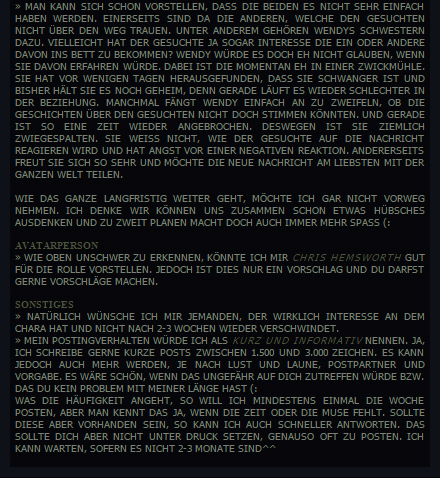 » MAN KANN SICH SCHON VORSTELLEN, DASS DIE BEIDEN ES NICHT SEHR EINFACH HABEN WERDEN. EINERSEITS SIND DA DIE ANDEREN, WELCHE DEN GESUCHTEN NICHT ÜBER DEN WEG TRAUEN. UNTER ANDEREM GEHÖREN WENDYS SCHWESTERN DAZU. VIELLEICHT HAT DER GESUCHTE JA SOGAR INTERESSE DIE EIN ODER ANDERE DAVON INS BETT ZU BEKOMMEN? WENDY WÜRDE ES DOCH EH NICHT GLAUBEN, WENN SIE DAVON ERFAHREN WÜRDE. DABEI IST DIE MOMENTAN EH IN EINER ZWICKMÜHLE. SIE HAT VOR WENIGEN TAGEN HERAUSGEFUNDEN, DASS SIE SCHWANGER IST UND BISHER HÄLT SIE ES NOCH GEHEIM, DENN GERADE LÄUFT ES WIEDER SCHLECHTER IN DER BEZIEHUNG. MANCHMAL FÄNGT WENDY EINFACH AN ZU ZWEIFELN, OB DIE GESCHICHTEN ÜBER DEN GESUCHTEN NICHT DOCH STIMMEN KÖNNTEN. UND GERADE IST SO EINE ZEIT WIEDER ANGEBROCHEN. DESWEGEN IST SIE ZIEMLICH ZWIEGESPALTEN. SIE WEISS NICHT, WIE DER GESUCHTE AUF DIE NACHRICHT REAGIEREN WIRD UND HAT ANGST VOR EINER NEGATIVEN REAKTION. ANDERERSEITS FREUT SIE SICH SO SEHR UND MÖCHTE DIE NEUE NACHRICHT AM LIEBSTEN MIT DER GANZEN WELT TEILEN.

WIE DAS GANZE LANGFRISTIG WEITER GEHT, MÖCHTE ICH GAR NICHT VORWEG NEHMEN. ICH DENKE WIR KÖNNEN UNS ZUSAMMEN SCHON ETWAS HÜBSCHES AUSDENKEN UND ZU ZWEIT PLANEN MACHT DOCH AUCH IMMER MEHR SPASS (:

AVATARPERSON
» WIE OBEN UNSCHWER ZU ERKENNEN, KÖNNTE ICH MIR CHRIS HEMSWORTH GUT FÜR DIE ROLLE VORSTELLEN. JEDOCH IST DIES NUR EIN VORSCHLAG UND DU DARFST GERNE VORSCHLÄGE MACHEN.

SONSTIGES
» NATÜRLICH WÜNSCHE ICH MIR JEMANDEN, DER WIRKLICH INTERESSE AN DEM CHARA HAT UND NICHT NACH 2-3 WOCHEN WIEDER VERSCHWINDET.
» MEIN POSTINGVERHALTEN WÜRDE ICH ALS KURZ UND INFORMATIV NENNEN. JA, ICH SCHREIBE GERNE KURZE POSTS ZWISCHEN 1.500 UND 3.000 ZEICHEN. ES KANN JEDOCH AUCH MEHR WERDEN, JE NACH LUST UND LAUNE, POSTPARTNER UND VORGABE. ES WÄRE SCHÖN, WENN DAS UNGEFÄHR AUF DICH ZUTREFFEN WÜRDE BZW. DAS DU KEIN PROBLEM MIT MEINER LÄNGE HAST (:
WAS DIE HÄUFIGKEIT ANGEHT, SO WILL ICH MINDESTENS EINMAL DIE WOCHE POSTEN, ABER MAN KENNT DAS JA, WENN DIE ZEIT ODER DIE MUSE FEHLT. SOLLTE DIESE ABER VORHANDEN SEIN, SO KANN ICH AUCH SCHNELLER ANTWORTEN. DAS SOLLTE DICH ABER NICHT UNTER DRUCK SETZEN, GENAUSO OFT ZU POSTEN. ICH KANN WARTEN, SOFERN ES NICHT 2-3 MONATE SIND^^